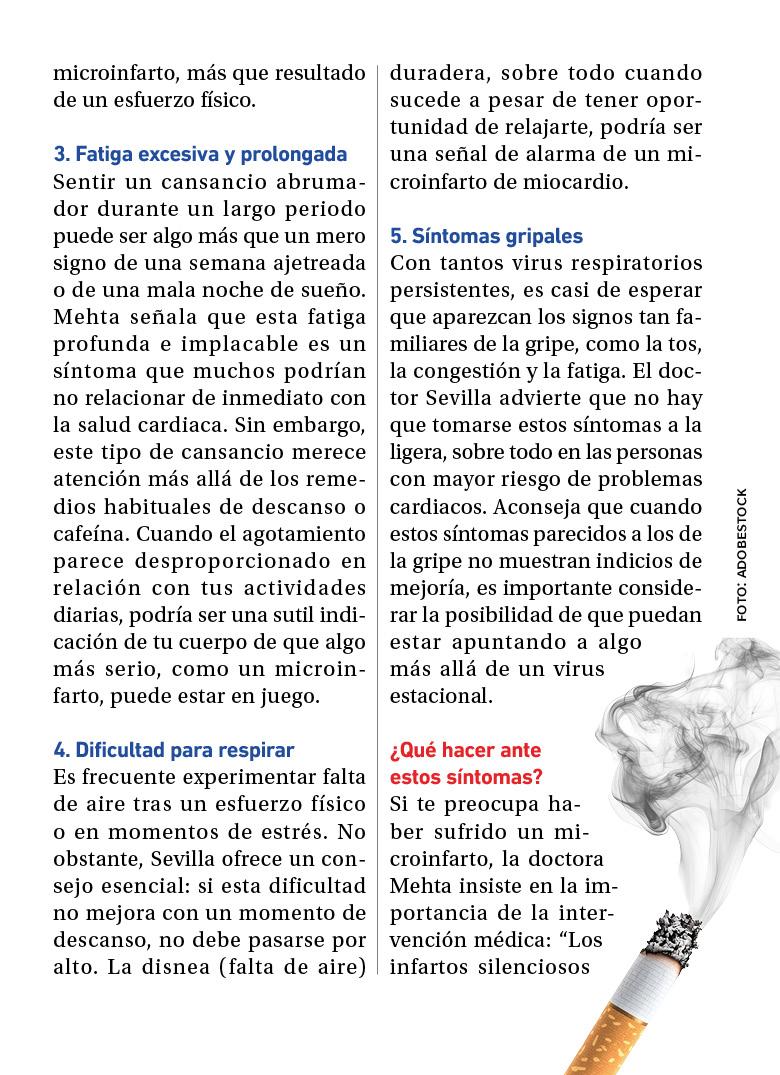 microinfarto, más que resultado de un esfuerzo físico.

3. Fatiga excesiva y prolongada
Sentir un cansancio abrumador durante un largo periodo puede ser algo más que un mero signo de una semana ajetreada o de una mala noche de sueño. Mehta señala que esta fatiga profunda e implacable es un síntoma que muchos podrían no relacionar de inmediato con la salud cardiaca. Sin embargo, este tipo de cansancio merece atención más allá de los remedios habituales de descanso o cafeína. Cuando el agotamiento parece desproporcionado en relación con tus actividades diarias, podría ser una sutil indicación de tu cuerpo de que algo más serio, como un microinfarto, puede estar en juego.

4. Dificultad para respirar
Es frecuente experimentar falta de aire tras un esfuerzo físico o en momentos de estrés. No obstante, Sevilla ofrece un consejo esencial: si esta dificultad no mejora con un momento de descanso, no debe pasarse por alto. La disnea (falta de aire) duradera, sobre todo cuando sucede a pesar de tener oportunidad de relajarte, podría ser una señal de alarma de un microinfarto de miocardio.

5. Síntomas gripales
Con tantos virus respiratorios persistentes, es casi de esperar que aparezcan los signos tan familiares de la gripe, como la tos, la congestión y la fatiga. El doctor Sevilla advierte que no hay que tomarse estos síntomas a la ligera, sobre todo en las personas con mayor riesgo de problemas cardiacos. Aconseja que cuando estos síntomas parecidos a los de la gripe no muestran indicios de mejoría, es importante considerar la posibilidad de que puedan estar apuntando a algo más allá de un virus estacional.

¿Qué hacer ante estos síntomas?
Si te preocupa haber sufrido un microinfarto, la doctora Mehta insiste en la importancia de la intervención médica: “Los infartos silenciosos

FOTO: ADOBESTOCK